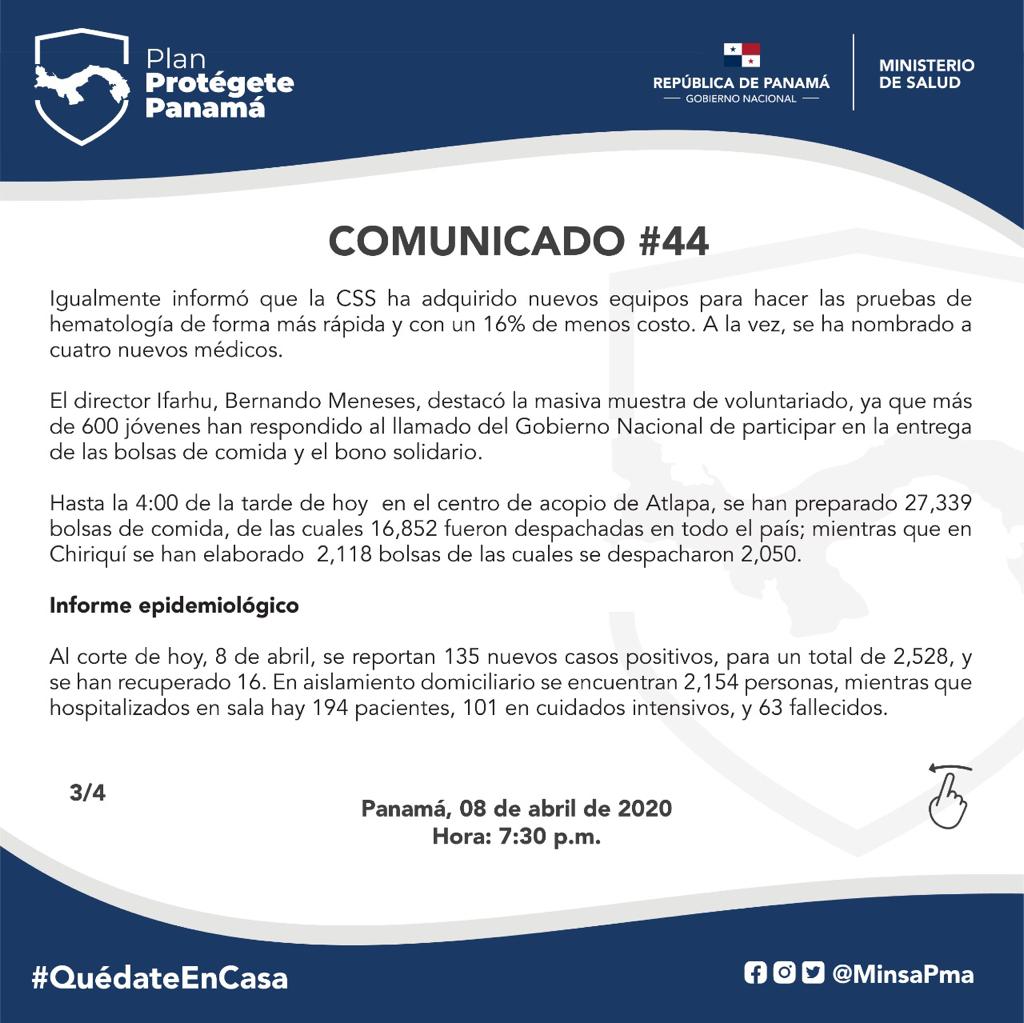 Plan
Protégete
Panamá

REPÚBLICA DE PANAMÁ
— GOBIERNO NACIONAL —

MINISTERIO
DE SALUD

COMUNICADO #44

Igualmente informó que la CSS ha adquirido nuevos equipos para hacer las pruebas de hematología de forma más rápida y con un 16% de menos costo. A la vez, se ha nombrado a cuatro nuevos médicos.

El director Ifarhu, Bernando Meneses, destacó la masiva muestra de voluntariado, ya que más de 600 jóvenes han respondido al llamado del Gobierno Nacional de participar en la entrega de las bolsas de comida y el bono solidario.

Hasta la 4:00 de la tarde de hoy en el centro de acopio de Atlapa, se han preparado 27,339 bolsas de comida, de las cuales 16,852 fueron despachadas en todo el país; mientras que en Chiriquí se han elaborado 2,118 bolsas de las cuales se despacharon 2,050.

Informe epidemiológico

Al corte de hoy, 8 de abril, se reportan 135 nuevos casos positivos, para un total de 2,528, y se han recuperado 16. En aislamiento domiciliario se encuentran 2,154 personas, mientras que hospitalizados en sala hay 194 pacientes, 101 en cuidados intensivos, y 63 fallecidos.

3/4

Panamá, 08 de abril de 2020
Hora: 7:30 p.m.

#QuédateEnCasa

@MinsaPma